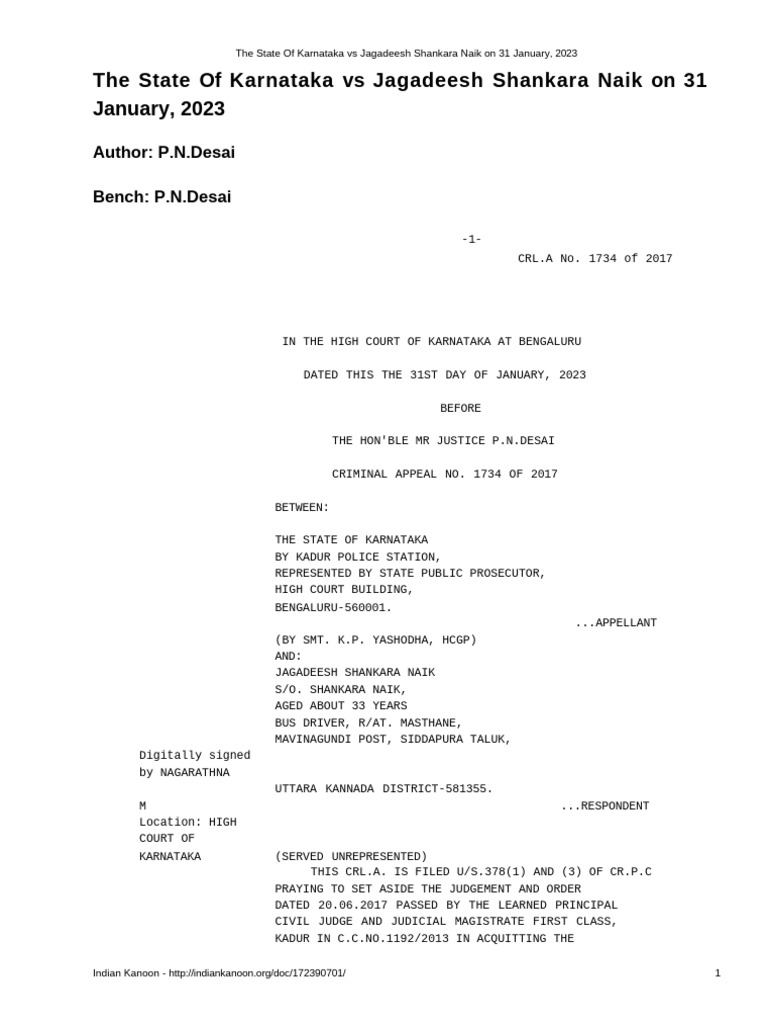 The State Of Karnataka vs Jagadeesh Shankara Naik on 31 January, 2023

The State Of Karnataka vs Jagadeesh Shankara Naik on 31 January, 2023

Author: P.N.Desai

Bench: P.N.Desai

-1-

CRL.A No. 1734 of 2017

IN THE HIGH COURT OF KARNATAKA AT BENGALURU

DATED THIS THE 31ST DAY OF JANUARY, 2023

BEFORE

THE HON'BLE MR JUSTICE P.N.DESAI

CRIMINAL APPEAL NO. 1734 OF 2017

BETWEEN:

THE STATE OF KARNATAKA
BY KADUR POLICE STATION,
REPRESENTED BY STATE PUBLIC PROSECUTOR,
HIGH COURT BUILDING,
BENGALURU-560001.

...APPELLANT

(BY SMT. K.P. YASHODHA, HCGP)
AND:
JAGADEESH SHANKARA NAIK
S/O. SHANKARA NAIK,
AGED ABOUT 33 YEARS
BUS DRIVER, R/AT. MASTHANE,
MAVINAGUNDI POST, SIDDAPURA TALUK,

Digitally signed by NAGARATHNA M
Location: HIGH COURT OF KARNATAKA

UTTARA KANNADA DISTRICT-581355.

...RESPONDENT

(SERVED UNREPRESENTED)

THIS CRL.A. IS FILED U/S.378(1) AND (3) OF CR.P.C PRAYING TO SET ASIDE THE JUDGEMENT AND ORDER DATED 20.06.2017 PASSED BY THE LEARNED PRINCIPAL CIVIL JUDGE AND JUDICIAL MAGISTRATE FIRST CLASS, KADUR IN C.C.NO.1192/2013 IN ACQUITTING THE

Indian Kanoon - http://indiankanoon.org/doc/172390701/

1